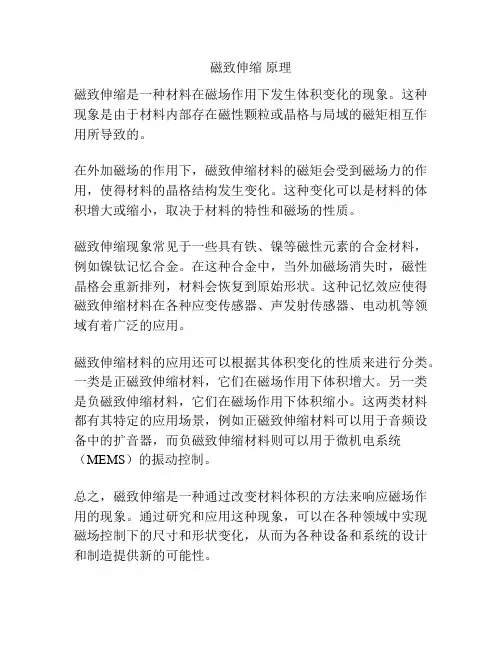 磁致伸缩 原理

磁致伸缩是一种材料在磁场作用下发生体积变化的现象。这种现象是由于材料内部存在磁性颗粒或晶格与局域的磁矩相互作用所导致的。

在外加磁场的作用下，磁致伸缩材料的磁矩会受到磁场力的作用，使得材料的晶格结构发生变化。这种变化可以是材料的体积增大或缩小，取决于材料的特性和磁场的性质。

磁致伸缩现象常见于一些具有铁、镍等磁性元素的合金材料，例如镍钛记忆合金。在这种合金中，当外加磁场消失时，磁性晶格会重新排列，材料会恢复到原始形状。这种记忆效应使得磁致伸缩材料在各种应变传感器、声发射传感器、电动机等领域有着广泛的应用。

磁致伸缩材料的应用还可以根据其体积变化的性质来进行分类。一类是正磁致伸缩材料，它们在磁场作用下体积增大。另一类是负磁致伸缩材料，它们在磁场作用下体积缩小。这两类材料都有其特定的应用场景，例如正磁致伸缩材料可以用于音频设备中的扩音器，而负磁致伸缩材料则可以用于微机电系统（MEMS）的振动控制。

总之，磁致伸缩是一种通过改变材料体积的方法来响应磁场作用的现象。通过研究和应用这种现象，可以在各种领域中实现磁场控制下的尺寸和形状变化，从而为各种设备和系统的设计和制造提供新的可能性。